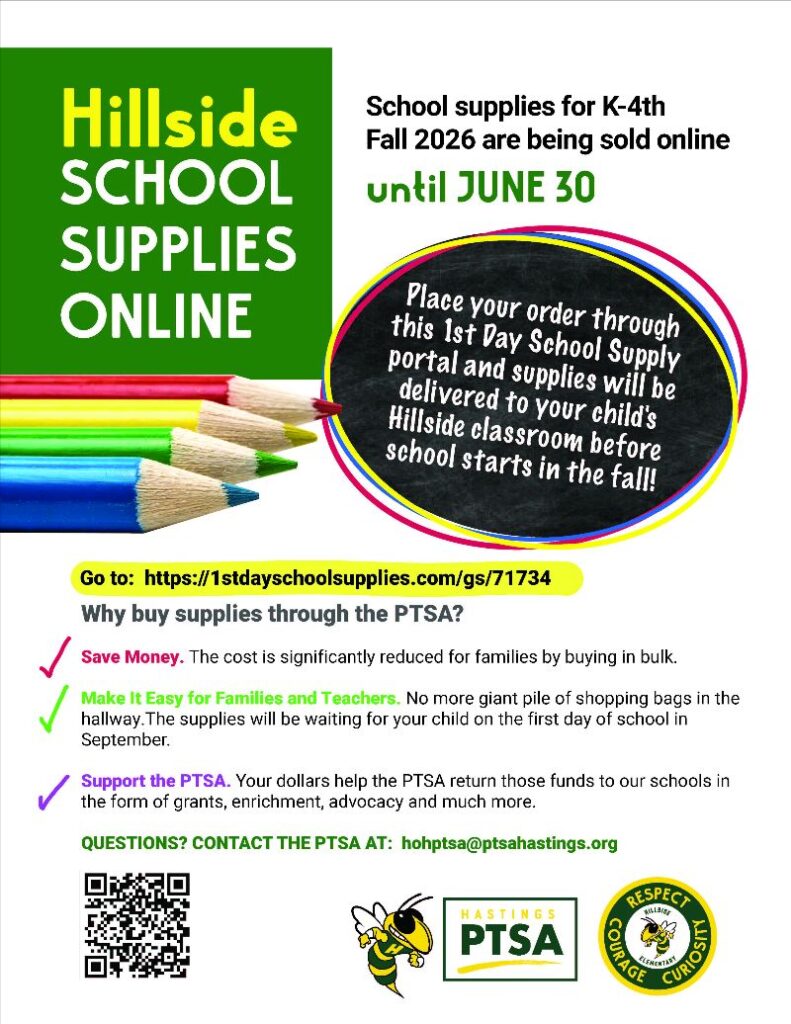 Hillside
SCHOOL
SUPPLIES
ONLINE

School supplies for K-4th
Fall 2026 are being sold online

until JUNE 30

Place your order through this 1st Day School Supply portal and supplies will be delivered to your child's Hillside classroom before school starts in the fall!

Go to: https://1stdayschoolsupplies.com/gs/71734

Why buy supplies through the PTSA?

✓ Save Money. The cost is significantly reduced for families by buying in bulk.

✓ Make It Easy for Families and Teachers. No more giant pile of shopping bags in the hallway.The supplies will be waiting for your child on the first day of school in September.

✓ Support the PTSA. Your dollars help the PTSA return those funds to our schools in the form of grants, enrichment, advocacy and much more.

QUESTIONS? CONTACT THE PTSA AT: hohptsa@ptsahastings.org

HASTINGS
PTSA

RESPECT
COURAGE CURIOSITY
HILLSIDE
ELEMENTARY